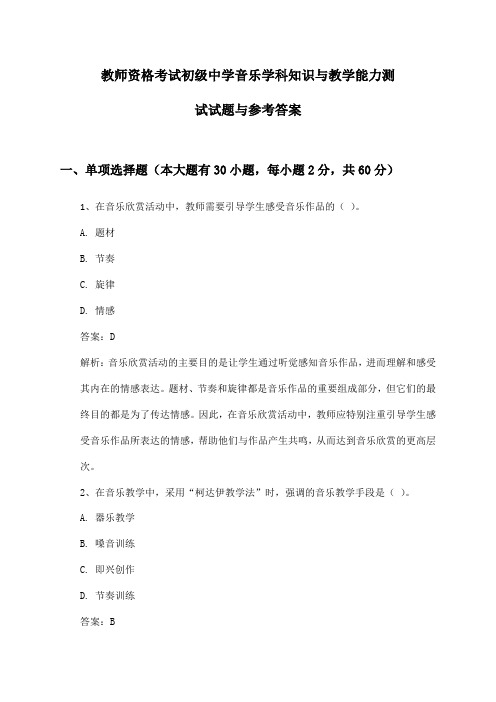 教师资格考试初级中学音乐学科知识与教学能力测试试题与参考答案

一、单项选择题（本大题有30小题，每小题2分，共60分）

1、在音乐欣赏活动中，教师需要引导学生感受音乐作品的（ ）。

A. 题材

B. 节奏

C. 旋律

D. 情感

答案：D

解析：音乐欣赏活动的主要目的是让学生通过听觉感知音乐作品，进而理解和感受其内在的情感表达。题材、节奏和旋律都是音乐作品的重要组成部分，但它们的最终目的都是为了传达情感。因此，在音乐欣赏活动中，教师应特别注重引导学生感受音乐作品所表达的情感，帮助他们与作品产生共鸣，从而达到音乐欣赏的更高层次。

2、在音乐教学中，采用“柯达伊教学法”时，强调的音乐教学手段是（ ）。

A. 器乐教学

B. 嗓音训练

C. 即兴创作

D. 节奏训练

答案：B